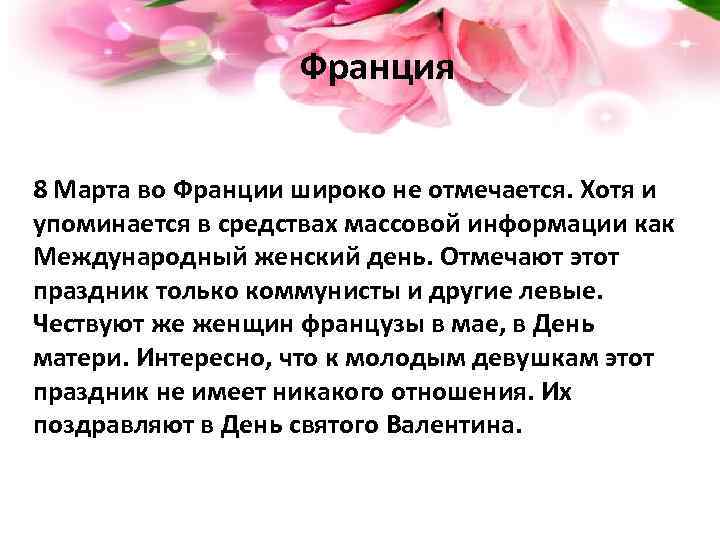 Франция

8 Марта во Франции широко не отмечается. Хотя и упоминается в средствах массовой информации как Международный женский день. Отмечают этот праздник только коммунисты и другие левые. Чествуют же женщин французы в мае, в День матери. Интересно, что к молодым девушкам этот праздник не имеет никакого отношения. Их поздравляют в День святого Валентина.